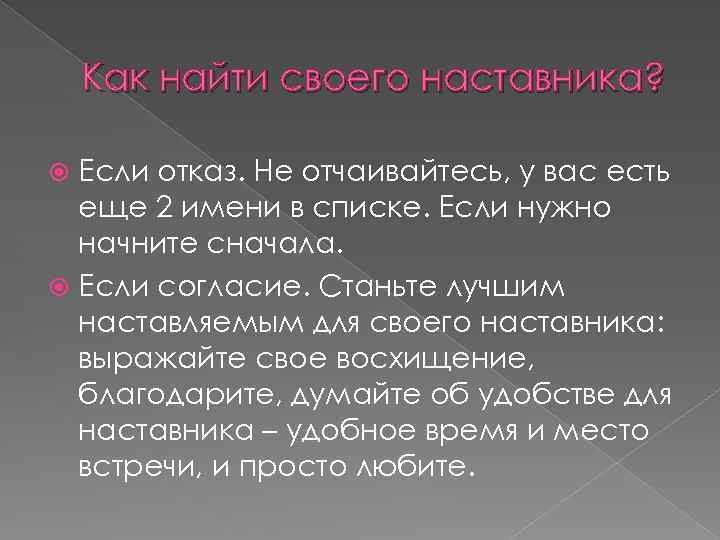 Как найти своего наставника?

Если отказ. Не отчаивайтесь, у вас есть еще 2 имени в списке. Если нужно начните сначала.

Если согласие. Станьте лучшим наставляемым для своего наставника: выражайте свое восхищение, благодарите, думайте об удобстве для наставника – удобное время и место встречи, и просто любите.